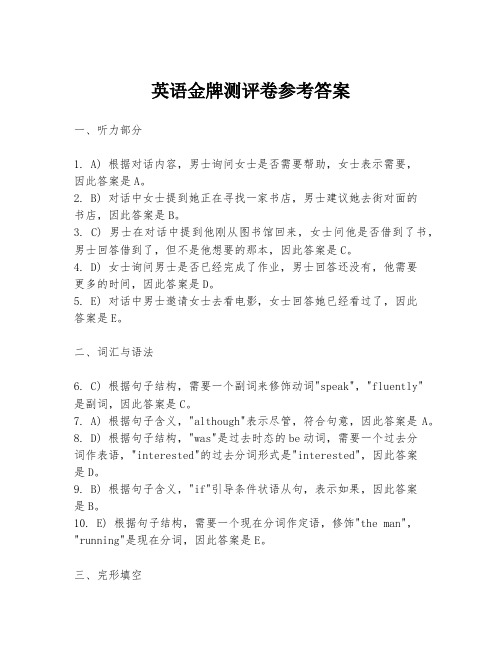 英语金牌测评卷参考答案

一、听力部分

1. A) 根据对话内容，男士询问女士是否需要帮助，女士表示需要，因此答案是A。
2. B) 对话中女士提到她正在寻找一家书店，男士建议她去街对面的书店，因此答案是B。
3. C) 男士在对话中提到他刚从图书馆回来，女士问他是否借到了书，男士回答借到了，但不是他想要的那本，因此答案是C。
4. D) 女士询问男士是否已经完成了作业，男士回答还没有，他需要更多的时间，因此答案是D。
5. E) 对话中男士邀请女士去看电影，女士回答她已经看过了，因此答案是E。

二、词汇与语法

6. C) 根据句子结构，需要一个副词来修饰动词"speak"，"fluently"是副词，因此答案是C。
7. A) 根据句子含义，"although"表示尽管，符合句意，因此答案是A。
8. D) 根据句子结构，"was"是过去时态的be动词，需要一个过去分词作表语，"interested"的过去分词形式是"interested"，因此答案是D。
9. B) 根据句子含义，"if"引导条件状语从句，表示如果，因此答案是B。
10. E) 根据句子结构，需要一个现在分词作定语，修饰"the man"，"running"是现在分词，因此答案是E。

三、完形填空